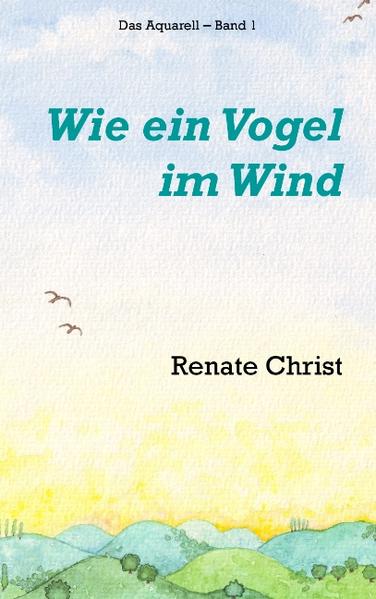 Das Aquarell – Band 1

Wie ein Vogel im Wind

Renate Christ